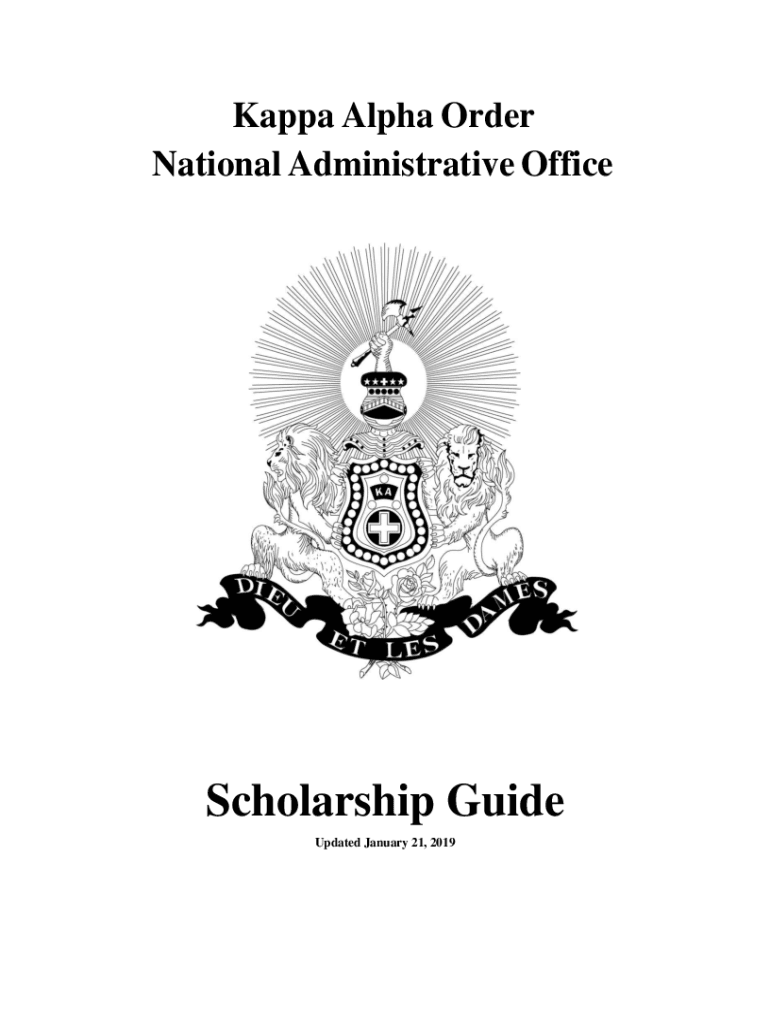 Kappa Alpha Order
National Administrative Office

KA

DIEU ET LES DAMES

Scholarship Guide

Updated January 21, 2019